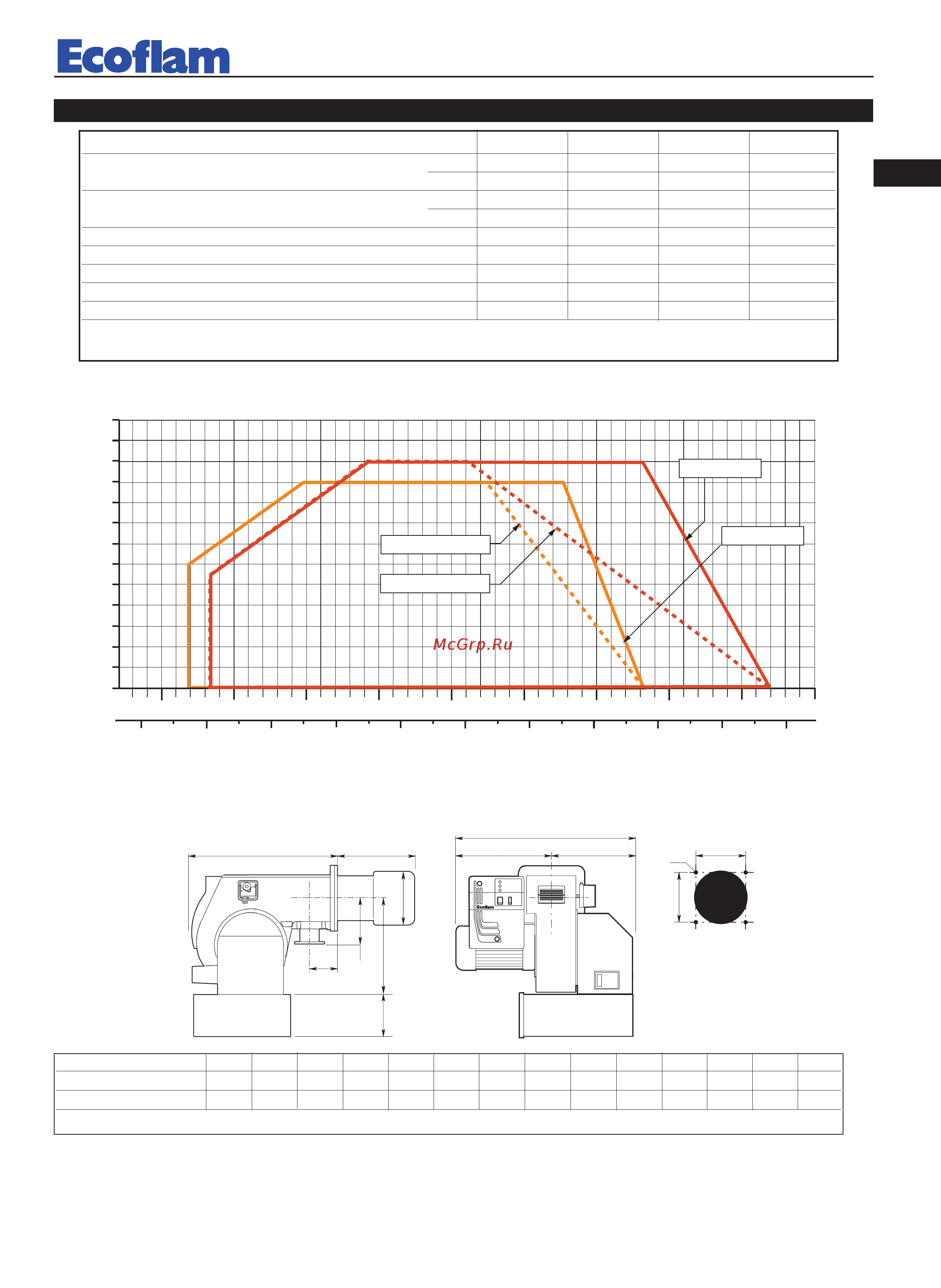 Ecoflam

McGrp.Ru

Ecoflam